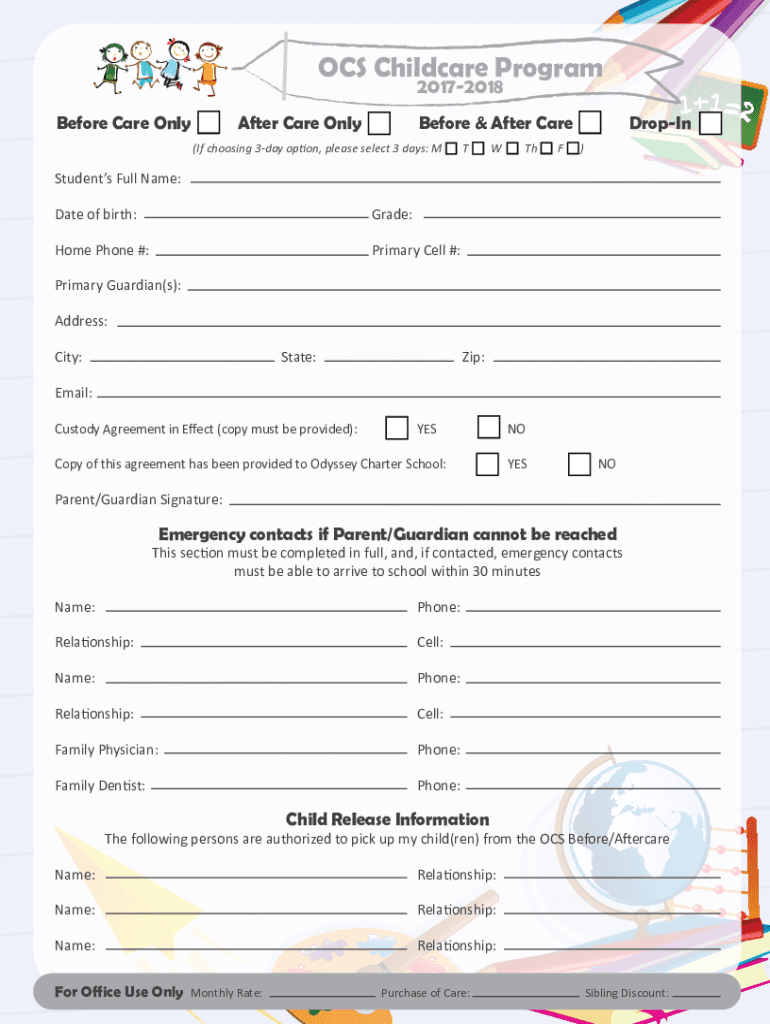 OCS Childcare Program
2017-2018

1+1=2

Before Care Only After Care Only Before & After Care Drop-In

(If choosing 3-day option, please select 3 days: M T W Th F )

Student's Full Name:

Date of birth: Grade:

Home Phone #: Primary Cell #:

Primary Guardian(s):

Address:

City: State: Zip:

Email:

Custody Agreement in Effect (copy must be provided): YES NO

Copy of this agreement has been provided to Odyssey Charter School: YES NO

Parent/Guardian Signature:

Emergency contacts if Parent/Guardian cannot be reached
This section must be completed in full, and, if contacted, emergency contacts must be able to arrive to school within 30 minutes

Name: Phone:

Relationship: Cell:

Name: Phone:

Relationship: Cell:

Family Physician: Phone:

Family Dentist: Phone:

Child Release Information
The following persons are authorized to pick up my child(ren) from the OCS Before/Aftercare

Name: Relationship:

Name: Relationship:

Name: Relationship:

For Office Use Only Monthly Rate: Purchase of Care: Sibling Discount: